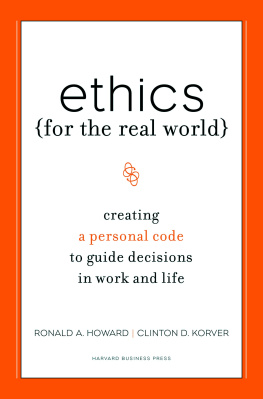 ethics
{for the real world}

creating
a personal code
to guide decisions
in work and life

RONALD A. HOWARD | CLINTON D. KORVER

HARVARD BUSINESS PRESS